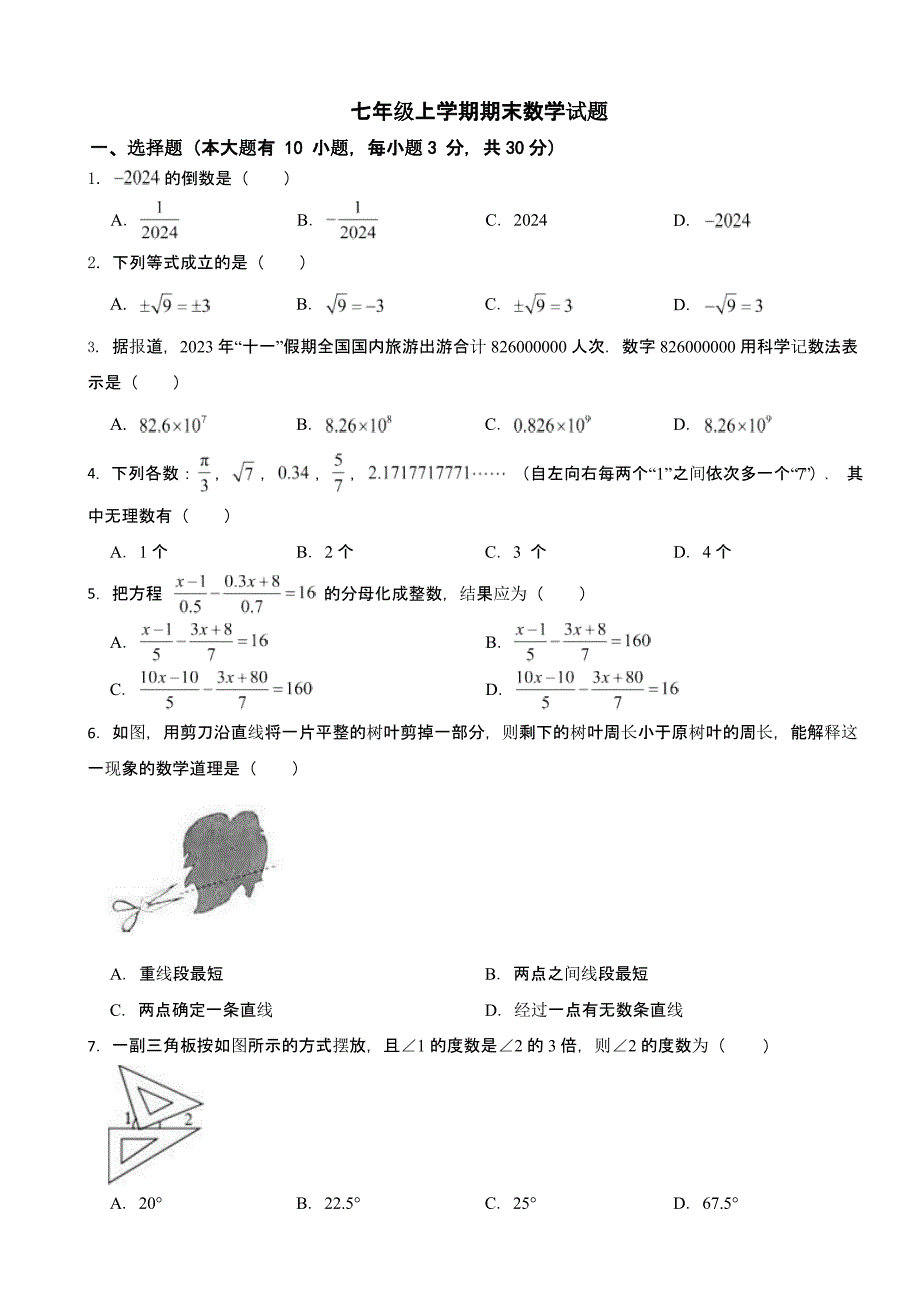 七年级上学期期末数学试题

一、选择题（本大题有 10 小题，每小题 3 分，共 30 分）

1. $-2024$ 的倒数是（　　）

A. $\frac{1}{2024}$　　B. $-\frac{1}{2024}$　　C. 2024　　D. $-2024$

2. 下列等式成立的是（　　）

A. $\pm\sqrt{9}=\pm3$　　B. $\sqrt{9}=-3$　　C. $\pm\sqrt{9}=3$　　D. $-\sqrt{9}=3$

3. 据报道，2023 年“十一”假期全国国内旅游出游合计 826000000 人次．数字 826000000 用科学记数法表示是（　　）

A. $82.6\times10^{7}$　　B. $8.26\times10^{8}$　　C. $0.826\times10^{9}$　　D. $8.26\times10^{9}$

4. 下列各数：$\frac{\pi}{3}$，$\sqrt{7}$，$0.34$，$\frac{5}{7}$，$2.1717717771\cdots\cdots$（自左向右每两个“1”之间依次多一个“7”）．其中无理数有（　　）

A. 1 个　　B. 2 个　　C. 3 个　　D. 4 个

5. 把方程 $\frac{x-1}{0.5}-\frac{0.3x+8}{0.7}=16$ 的分母化成整数，结果应为（　　）

A. $\frac{x-1}{5}-\frac{3x+8}{7}=16$　　B. $\frac{x-1}{5}-\frac{3x+8}{7}=160$

C. $\frac{10x-10}{5}-\frac{3x+80}{7}=160$　　D. $\frac{10x-10}{5}-\frac{3x+80}{7}=16$

6. 如图，用剪刀沿直线将一片平整的树叶剪掉一部分，则剩下的树叶周长小于原树叶的周长，能解释这一现象的数学道理是（　　）

A. 垂线段最短　　B. 两点之间线段最短

C. 两点确定一条直线　　D. 经过一点有无数条直线

7. 一副三角板按如图所示的方式摆放，且∠1 的度数是∠2 的 3 倍，则∠2 的度数为（　　）

1　2

A. 20°　　B. 22.5°　　C. 25°　　D. 67.5°